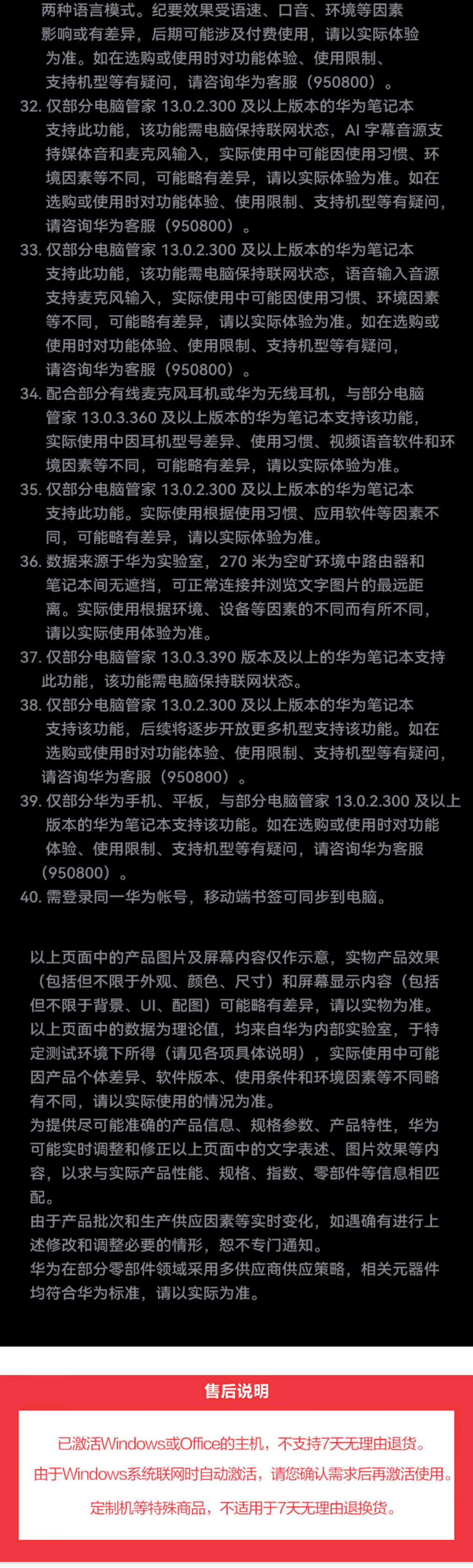 两种语言模式。纪要效果受语速、口音、环境等因素影响或有差异，后期可能涉及付费使用，请以实际体验为准。如在选购或使用时对功能体验、使用限制、支持机型等有疑问，请咨询华为客服（950800）。
32. 仅部分电脑管家 13.0.2.300 及以上版本的华为笔记本支持此功能，该功能需电脑保持联网状态，AI 字幕音源支持媒体音和麦克风输入，实际使用中可能因使用习惯、环境因素等不同，可能略有差异，请以实际体验为准。如在选购或使用时对功能体验、使用限制、支持机型等有疑问，请咨询华为客服（950800）。
33. 仅部分电脑管家 13.0.2.300 及以上版本的华为笔记本支持此功能，该功能需电脑保持联网状态，语音输入音源支持麦克风输入，实际使用中可能因使用习惯、环境因素等不同，可能略有差异，请以实际体验为准。如在选购或使用时对功能体验、使用限制、支持机型等有疑问，请咨询华为客服（950800）。
34. 配合部分有线麦克风耳机或华为无线耳机，与部分电脑管家 13.0.3.360 及以上版本的华为笔记本支持该功能，实际使用中因耳机型号差异、使用习惯、视频语音软件和环境因素等不同，可能略有差异，请以实际体验为准。
35. 仅部分电脑管家 13.0.2.300 及以上版本的华为笔记本支持此功能。实际使用根据使用习惯、应用软件等因素不同，可能略有差异，请以实际体验为准。
36. 数据来源于华为实验室，270 米为空旷环境中路由器和笔记本间无遮挡，可正常连接并浏览文字图片的最远距离。实际使用根据环境、设备等因素的不同而有所不同，请以实际使用体验为准。
37. 仅部分电脑管家 13.0.3.390 版本及以上的华为笔记本支持此功能，该功能需电脑保持联网状态。
38. 仅部分电脑管家 13.0.2.300 及以上版本的华为笔记本支持该功能，后续将逐步开放更多机型支持该功能。如在选购或使用时对功能体验、使用限制、支持机型等有疑问，请咨询华为客服（950800）。
39. 仅部分华为手机、平板，与部分电脑管家 13.0.2.300 及以上版本的华为笔记本支持该功能。如在选购或使用时对功能体验、使用限制、支持机型等有疑问，请咨询华为客服（950800）。
40. 需登录同一华为帐号，移动端书签可同步到电脑。

以上页面中的产品图片及屏幕内容仅作示意，实物产品效果（包括但不限于外观、颜色、尺寸）和屏幕显示内容（包括但不限于背景、UI、配图）可能略有差异，请以实物为准。
以上页面中的数据为理论值，均来自华为内部实验室，于特定测试环境下所得（请见各项具体说明），实际使用中可能因产品个体差异、软件版本、使用条件和环境因素等不同略有不同，请以实际使用的情况为准。
为提供尽可能准确的产品信息、规格参数、产品特性，华为可能实时调整和修正以上页面中的文字表述、图片效果等内容，以求与实际产品性能、规格、指数、零部件等信息相匹配。
由于产品批次和生产供应因素等实时变化，如遇确有进行上述修改和调整必要的情形，恕不专门通知。
华为在部分零部件领域采用多供应商供应策略，相关元器件均符合华为标准，请以实际为准。

售后说明

已激活Windows或Office的主机，不支持7天无理由退货。
由于Windows系统联网时自动激活，请您确认需求后再激活使用。
定制机等特殊商品，不适用于7天无理由退换货。